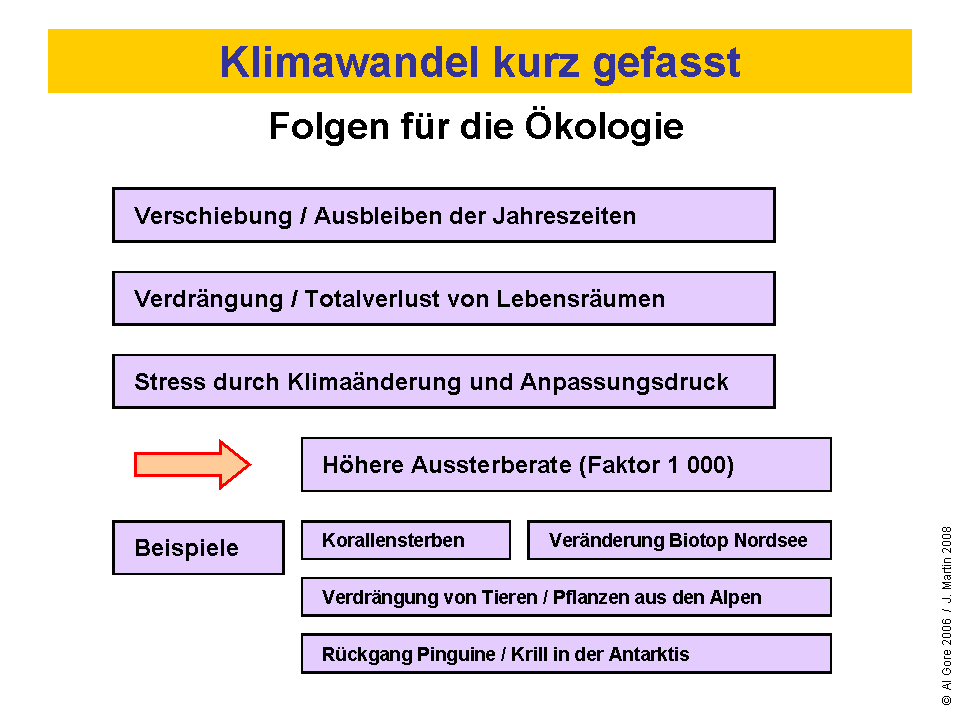 Klimawandel kurz gefasst

Folgen für die Ökologie

Verschiebung / Ausbleiben der Jahreszeiten

Verdrängung / Totalverlust von Lebensräumen

Stress durch Klimaänderung und Anpassungsdruck

Höhere Aussterberate (Faktor 1 000)

Beispiele

Korallensterben

Veränderung Biotop Nordsee

Verdrängung von Tieren / Pflanzen aus den Alpen

Rückgang Pinguine / Krill in der Antarktis

© Al Gore 2006 / J. Martin 2008